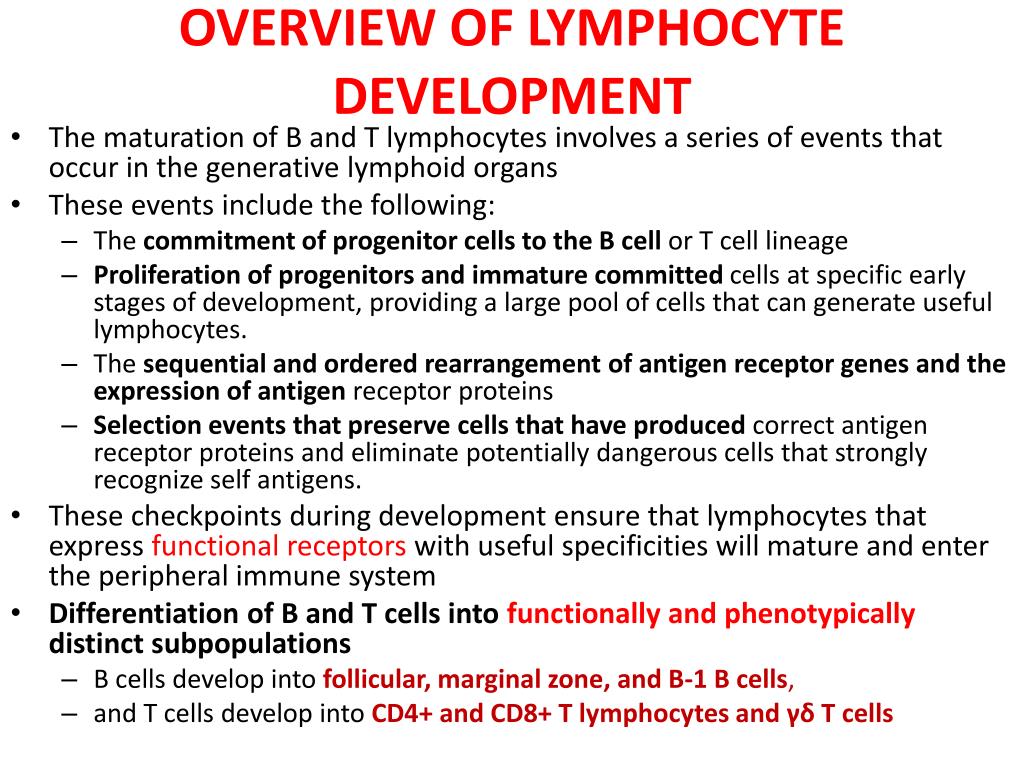 OVERVIEW OF LYMPHOCYTE DEVELOPMENT

• The maturation of B and T lymphocytes involves a series of events that occur in the generative lymphoid organs
• These events include the following:
– The commitment of progenitor cells to the B cell or T cell lineage
– Proliferation of progenitors and immature committed cells at specific early stages of development, providing a large pool of cells that can generate useful lymphocytes.
– The sequential and ordered rearrangement of antigen receptor genes and the expression of antigen receptor proteins
– Selection events that preserve cells that have produced correct antigen receptor proteins and eliminate potentially dangerous cells that strongly recognize self antigens.
• These checkpoints during development ensure that lymphocytes that express functional receptors with useful specificities will mature and enter the peripheral immune system
• Differentiation of B and T cells into functionally and phenotypically distinct subpopulations
– B cells develop into follicular, marginal zone, and B-1 B cells,
– and T cells develop into CD4+ and CD8+ T lymphocytes and γδ T cells